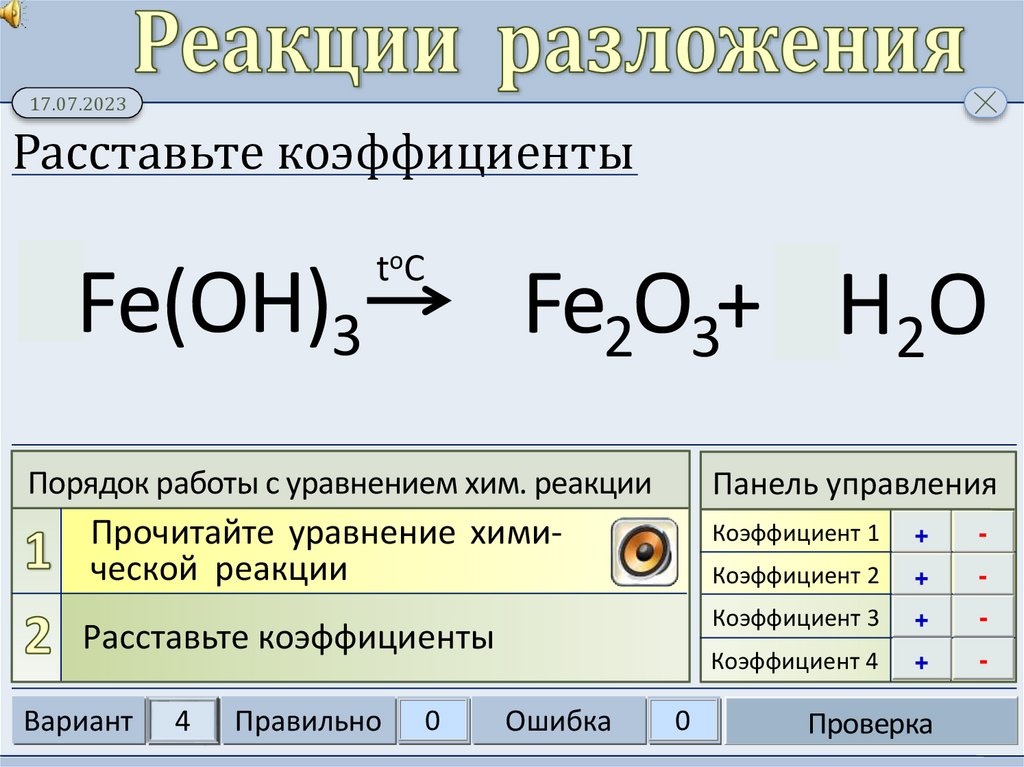 Реакции разложения

17.07.2023

Расставьте коэффициенты

$Fe(OH)_3 \xrightarrow{t^oC} Fe_2O_3 + H_2O$

Порядок работы с уравнением хим. реакции

1 Прочитайте уравнение химической реакции

2 Расставьте коэффициенты

Панель управления

Коэффициент 1 + -
Коэффициент 2 + -
Коэффициент 3 + -
Коэффициент 4 + -

Вариант 4 Правильно 0 Ошибка 0 Проверка